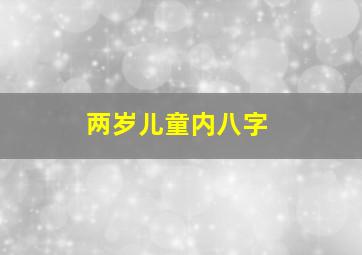 两岁儿童内八字